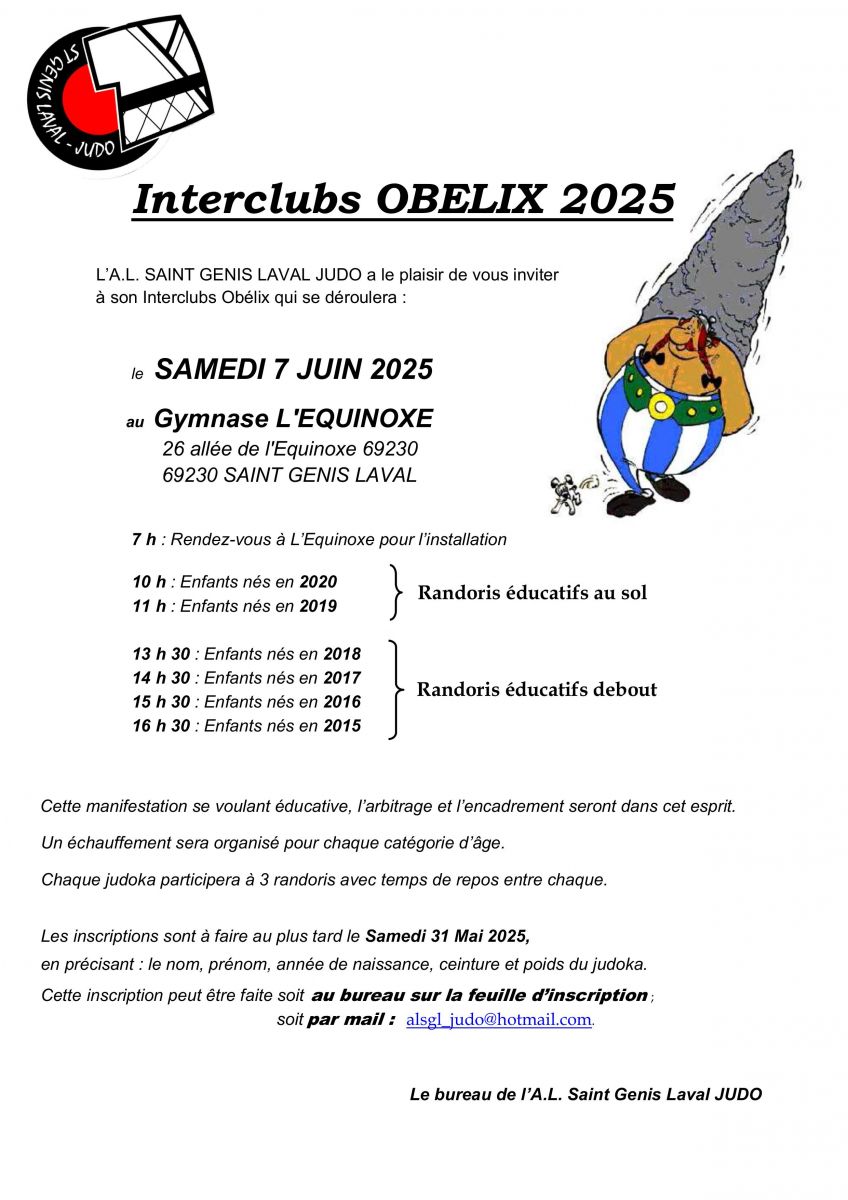 ST GENIS LAVAL - JUDO

Interclubs OBELIX 2025

L'A.L. SAINT GENIS LAVAL JUDO a le plaisir de vous inviter à son Interclubs Obélix qui se déroulera :

le SAMEDI 7 JUIN 2025

au Gymnase L'EQUINOXE
26 allée de l'Equinoxe 69230
69230 SAINT GENIS LAVAL

7 h : Rendez-vous à L'Equinoxe pour l'installation

10 h : Enfants nés en 2020
11 h : Enfants nés en 2019
Randoris éducatifs au sol

13 h 30 : Enfants nés en 2018
14 h 30 : Enfants nés en 2017
15 h 30 : Enfants nés en 2016
16 h 30 : Enfants nés en 2015
Randoris éducatifs debout

Cette manifestation se voulant éducative, l'arbitrage et l'encadrement seront dans cet esprit.

Un échauffement sera organisé pour chaque catégorie d'âge.

Chaque judoka participera à 3 randoris avec temps de repos entre chaque.

Les inscriptions sont à faire au plus tard le Samedi 31 Mai 2025, en précisant : le nom, prénom, année de naissance, ceinture et poids du judoka.
Cette inscription peut être faite soit au bureau sur la feuille d'inscription ;
soit par mail : alsgl_judo@hotmail.com.

Le bureau de l'A.L. Saint Genis Laval JUDO